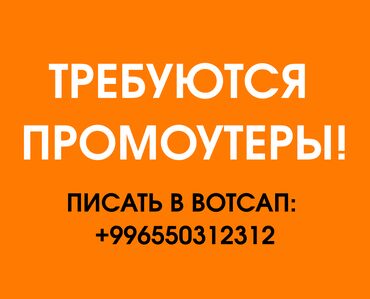 ТРЕБУЮТСЯ ПРОМОУТЕРЫ!

ПИСАТЬ В ВОТСАП: +996550312312